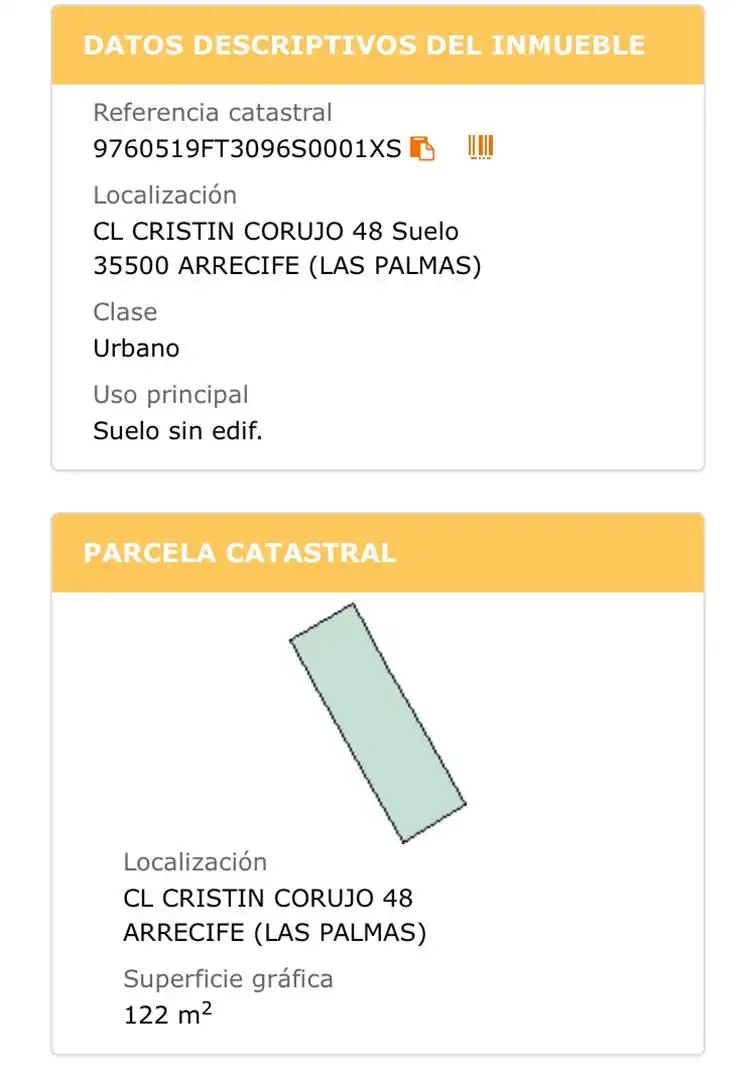 DATOS DESCRIPTIVOS DEL INMUEBLE

Referencia catastral
9760519FT3096S0001XS

Localización
CL CRISTIN CORUJO 48 Suelo
35500 ARRECIFE (LAS PALMAS)

Clase
Urbano

Uso principal
Suelo sin edif.

PARCELA CATASTRAL

Localización
CL CRISTIN CORUJO 48
ARRECIFE (LAS PALMAS)

Superficie gráfica
122 $m^2$